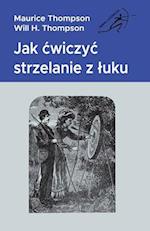 Maurice Thompson
Will H. Thompson

Jak ćwiczyć strzelanie z łuku